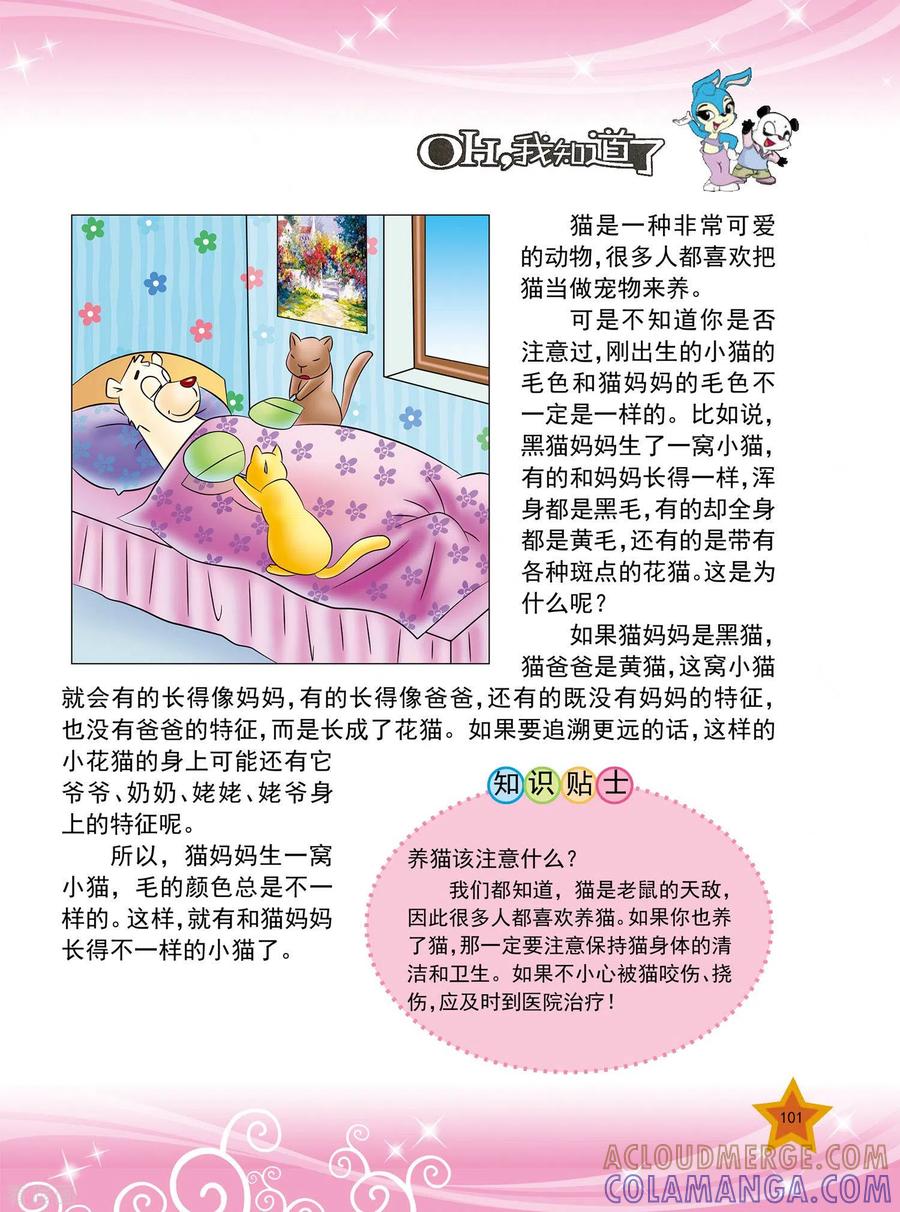 OH,我知道了

猫是一种非常可爱的动物,很多人都喜欢把猫当做宠物来养。

可是不知道你是否注意过,刚出生的小猫的毛色和猫妈妈的毛色不一定是一样的。比如说,黑猫妈妈生了一窝小猫,有的和妈妈长得一样,浑身都是黑毛,有的却全身都是黄毛,还有的是带有各种斑点的花猫。这是为什么呢?

如果猫妈妈是黑猫,猫爸爸是黄猫,这窝小猫就会有的长得像妈妈,有的长得像爸爸,还有的既没有妈妈的特征,也没有爸爸的特征,而是长成了花猫。如果要追溯更远的话,这样的小花猫的身上可能还有它爷爷、奶奶、姥姥、姥爷身上的特征呢。

所以,猫妈妈生一窝小猫,毛的颜色总是不一样的。这样,就有和猫妈妈长得不一样的小猫了。

知识贴士

养猫该注意什么?

我们都知道,猫是老鼠的天敌,因此很多人都喜欢养猫。如果你也养了猫,那一定要注意保持猫身体的清洁和卫生。如果不小心被猫咬伤、挠伤,应及时到医院治疗!

101

ACLOUDMERGE.COM
COLAMANGA.COM